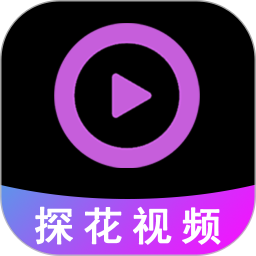 探花视频